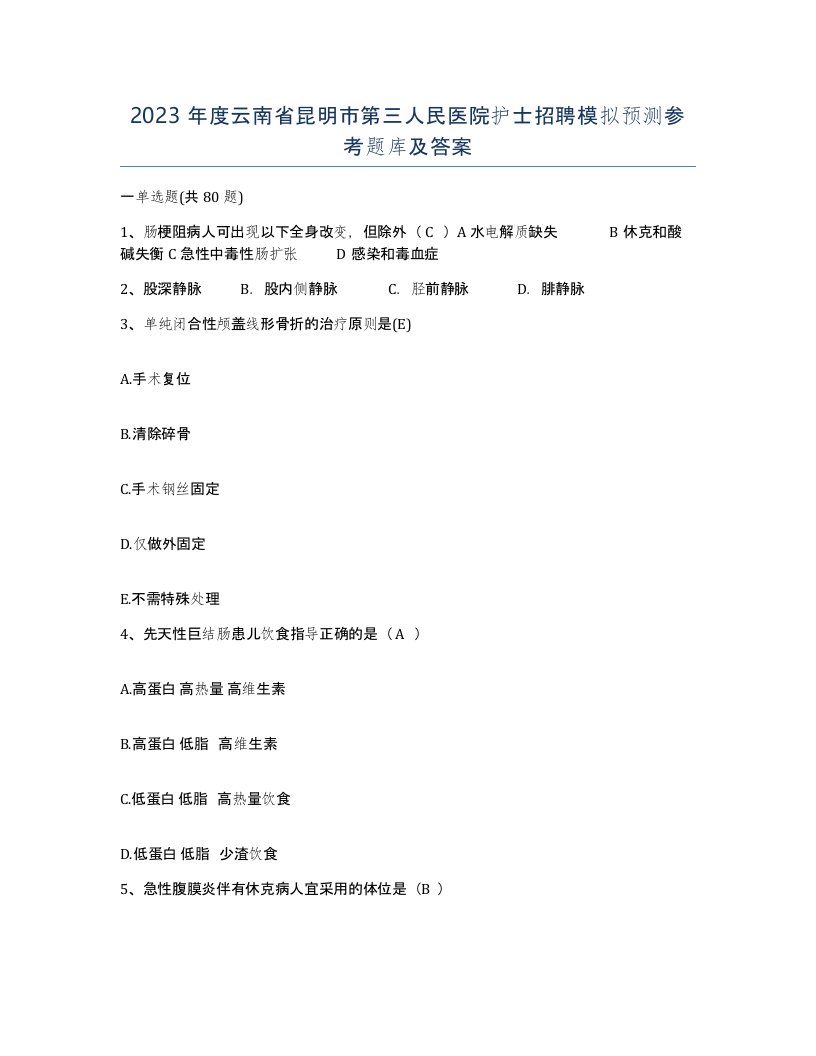 2023 年度云南省昆明市第三人民医院护士招聘模拟预测参考题库及答案

一单选题(共 80 题)

1、肠梗阻病人可出现以下全身改变，但除外（ C ）A 水电解质缺失　　B 休克和酸碱失衡 C 急性中毒性肠扩张　　D 感染和毒血症

2、股深静脉　　B.　股内侧静脉　　C.　胫前静脉　　D.　腓静脉

3、单纯闭合性颅盖线形骨折的治疗原则是(E)

A.手术复位

B.清除碎骨

C.手术钢丝固定

D.仅做外固定

E.不需特殊处理

4、先天性巨结肠患儿饮食指导正确的是（ A ）

A.高蛋白 高热量 高维生素

B.高蛋白 低脂　高维生素

C.低蛋白 低脂　高热量饮食

D.低蛋白 低脂　少渣饮食

5、急性腹膜炎伴有休克病人宜采用的体位是（B ）